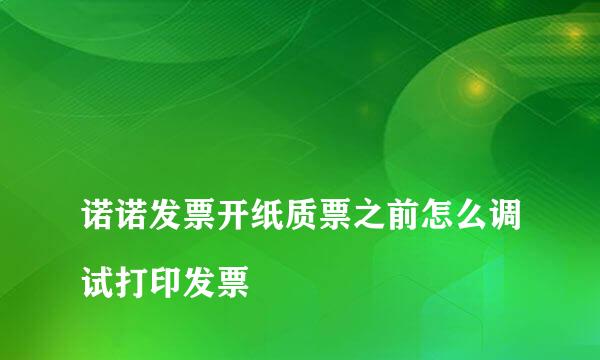 诺诺发票开纸质票之前怎么调试打印发票